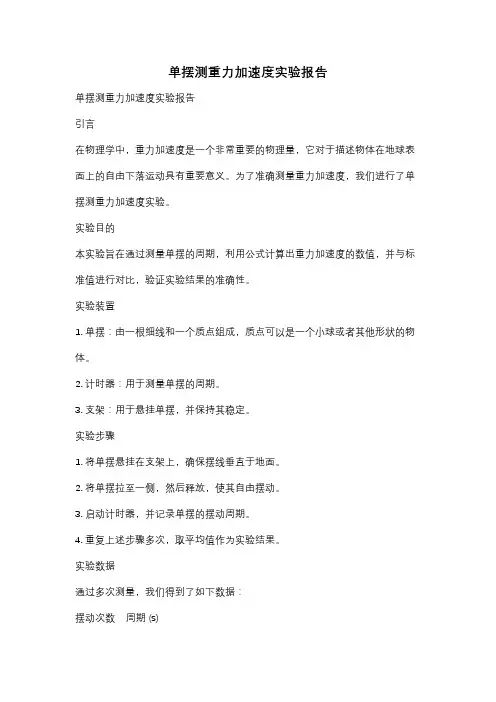 单摆测重力加速度实验报告

单摆测重力加速度实验报告

引言

在物理学中，重力加速度是一个非常重要的物理量，它对于描述物体在地球表面上的自由下落运动具有重要意义。为了准确测量重力加速度，我们进行了单摆测重力加速度实验。

实验目的

本实验旨在通过测量单摆的周期，利用公式计算出重力加速度的数值，并与标准值进行对比，验证实验结果的准确性。

实验装置

1. 单摆：由一根细线和一个质点组成，质点可以是一个小球或者其他形状的物体。

2. 计时器：用于测量单摆的周期。

3. 支架：用于悬挂单摆，并保持其稳定。

实验步骤

1. 将单摆悬挂在支架上，确保摆线垂直于地面。

2. 将单摆拉至一侧，然后释放，使其自由摆动。

3. 启动计时器，并记录单摆的摆动周期。

4. 重复上述步骤多次，取平均值作为实验结果。

实验数据

通过多次测量，我们得到了如下数据：

摆动次数　周期 (s)